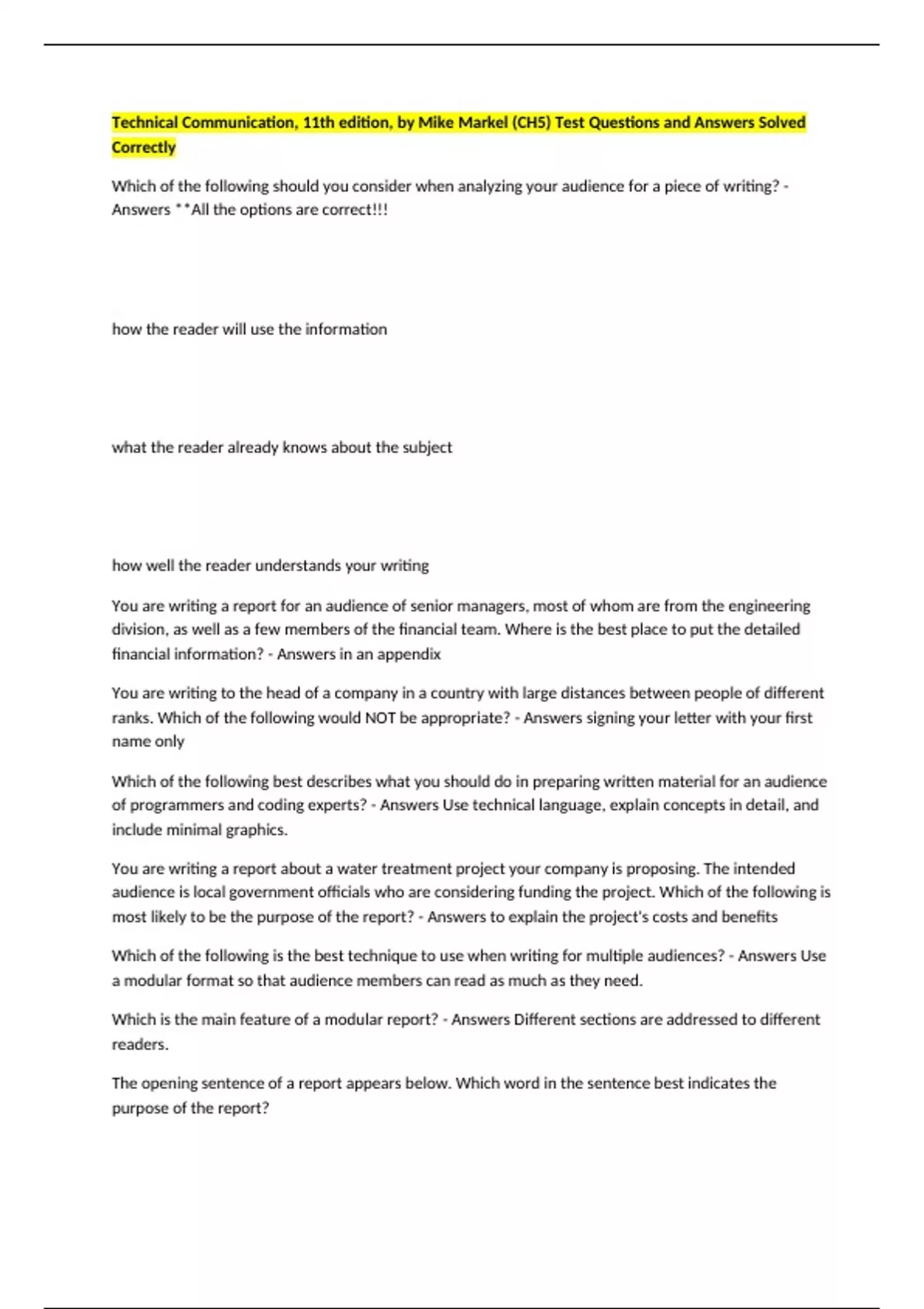 Technical Communication, 11th edition, by Mike Markel (CH5) Test Questions and Answers Solved Correctly

Which of the following should you consider when analyzing your audience for a piece of writing? - Answers **All the options are correct!!!

how the reader will use the information

what the reader already knows about the subject

how well the reader understands your writing

You are writing a report for an audience of senior managers, most of whom are from the engineering division, as well as a few members of the financial team. Where is the best place to put the detailed financial information? - Answers in an appendix

You are writing to the head of a company in a country with large distances between people of different ranks. Which of the following would NOT be appropriate? - Answers signing your letter with your first name only

Which of the following best describes what you should do in preparing written material for an audience of programmers and coding experts? - Answers Use technical language, explain concepts in detail, and include minimal graphics.

You are writing a report about a water treatment project your company is proposing. The intended audience is local government officials who are considering funding the project. Which of the following is most likely to be the purpose of the report? - Answers to explain the project's costs and benefits

Which of the following is the best technique to use when writing for multiple audiences? - Answers Use a modular format so that audience members can read as much as they need.

Which is the main feature of a modular report? - Answers Different sections are addressed to different readers.

The opening sentence of a report appears below. Which word in the sentence best indicates the purpose of the report?